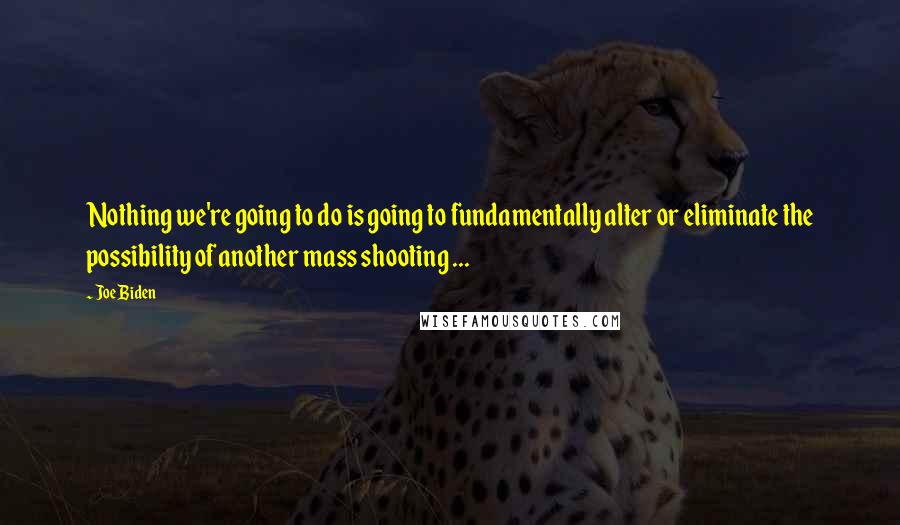 Nothing we're going to do is going to fundamentally alter or eliminate the possibility of another mass shooting ...

~ Joe Biden

WISEFAMOUSQUOTES.COM